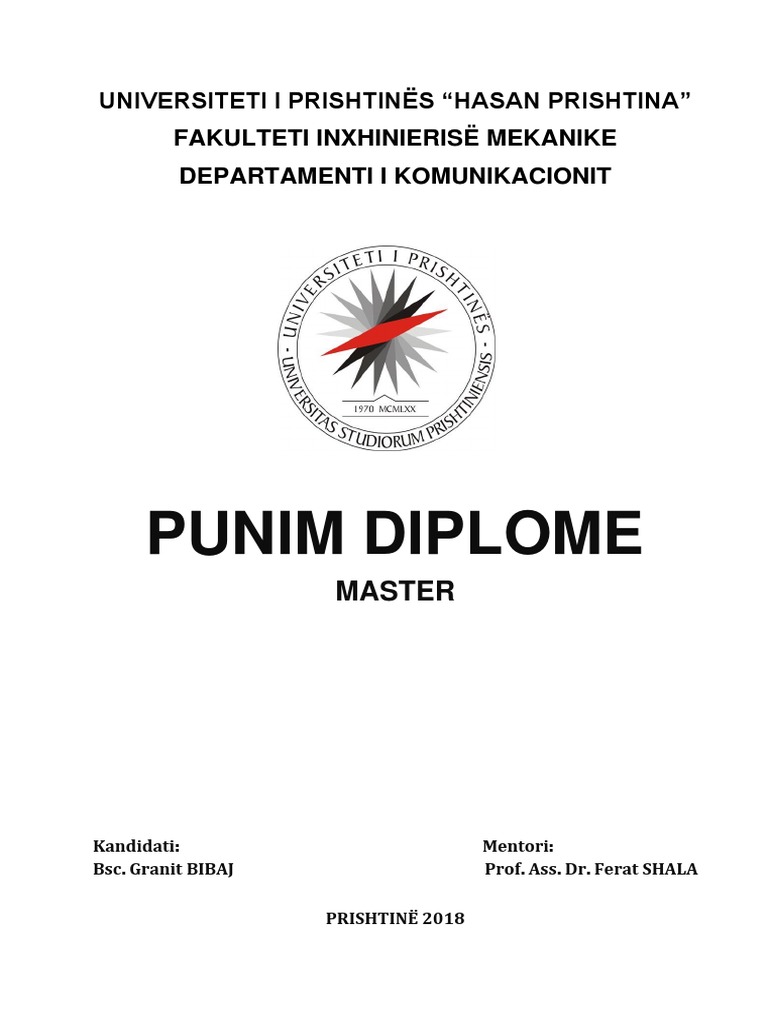 UNIVERSITETI I PRISHTINËS “HASAN PRISHTINA”
FAKULTETI INXHINIERISË MEKANIKE
DEPARTAMENTI I KOMUNIKACIONIT

UNIVERSITETI I PRISHTINËS
UNIVERSITAS STUDIORUM PRISHTINIENSIS
1970 MCMLXX

PUNIM DIPLOME
MASTER

Kandidati:
Bsc. Granit BIBAJ

Mentori:
Prof. Ass. Dr. Ferat SHALA

PRISHTINË 2018